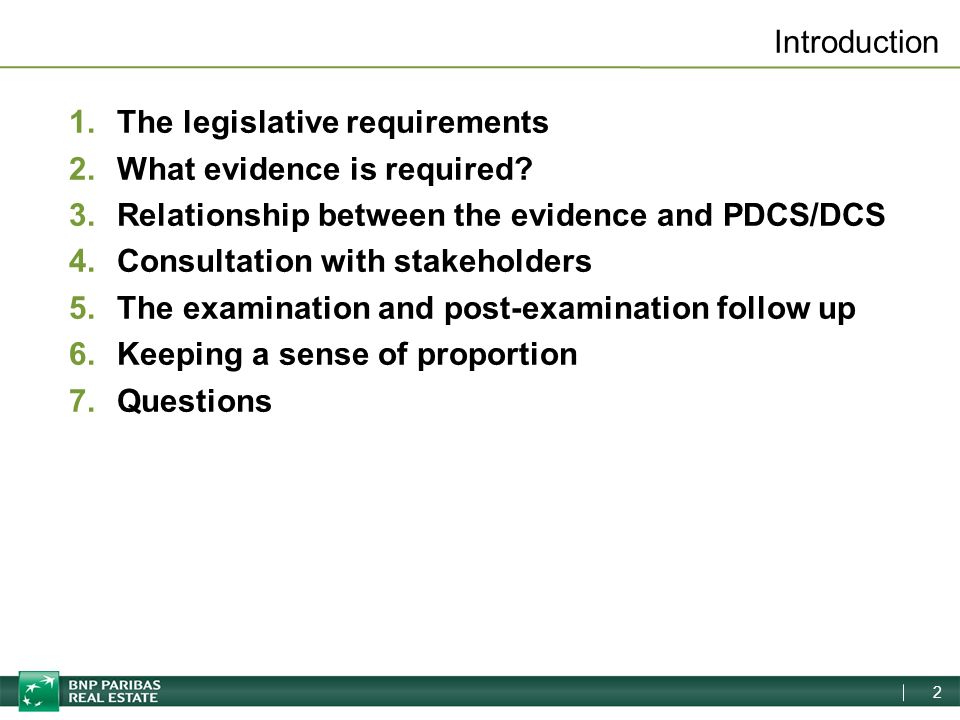 Introduction

1. The legislative requirements
2. What evidence is required?
3. Relationship between the evidence and PDCS/DCS
4. Consultation with stakeholders
5. The examination and post-examination follow up
6. Keeping a sense of proportion
7. Questions

BNP PARIBAS
REAL ESTATE

2